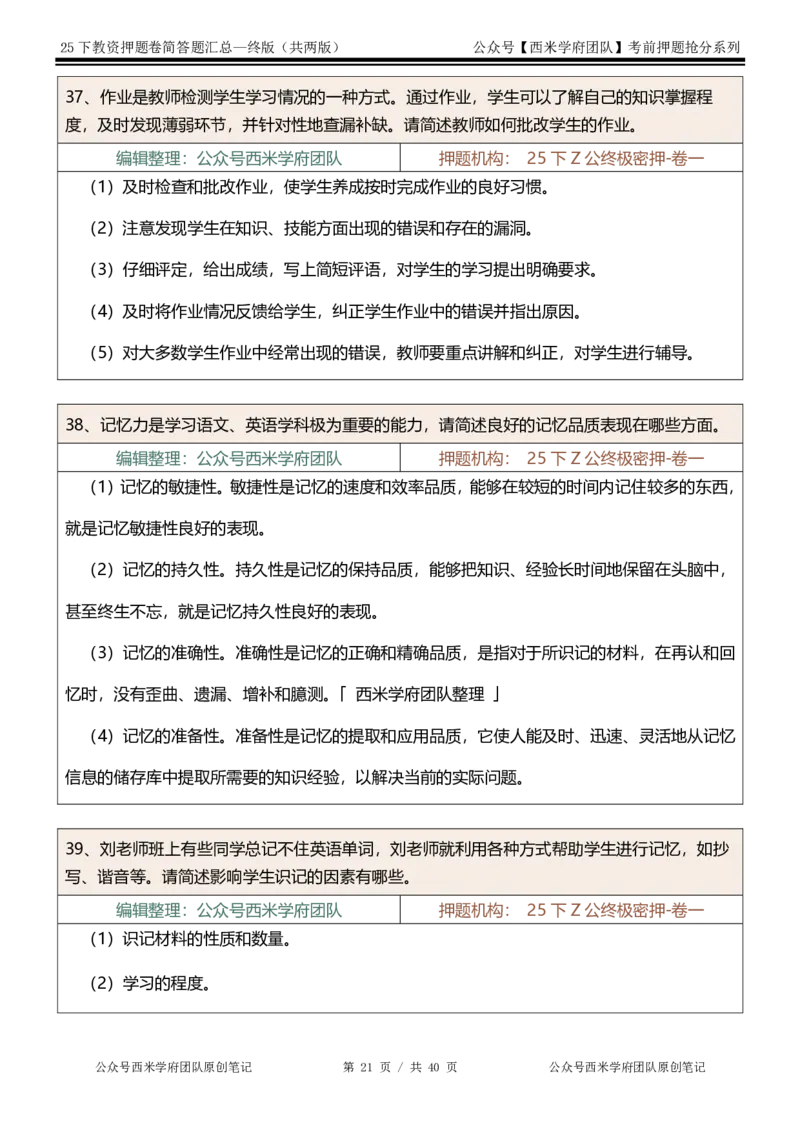 25 下教资押题卷简答题汇总—终版（共两版）　　公众号【西米学府团队】考前押题抢分系列

37、作业是教师检测学生学习情况的一种方式。通过作业，学生可以了解自己的知识掌握程度，及时发现薄弱环节，并针对性地查漏补缺。请简述教师如何批改学生的作业。

| 编辑整理：公众号西米学府团队 | 押题机构： 25 下 Z 公终极密押-卷一 |
|---|---|

（1）及时检查和批改作业，使学生养成按时完成作业的良好习惯。

（2）注意发现学生在知识、技能方面出现的错误和存在的漏洞。

（3）仔细评定，给出成绩，写上简短评语，对学生的学习提出明确要求。

（4）及时将作业情况反馈给学生，纠正学生作业中的错误并指出原因。

（5）对大多数学生作业中经常出现的错误，教师要重点讲解和纠正，对学生进行辅导。

38、记忆力是学习语文、英语学科极为重要的能力，请简述良好的记忆品质表现在哪些方面。

| 编辑整理：公众号西米学府团队 | 押题机构： 25 下 Z 公终极密押-卷一 |
|---|---|

（1）记忆的敏捷性。敏捷性是记忆的速度和效率品质，能够在较短的时间内记住较多的东西，就是记忆敏捷性良好的表现。

（2）记忆的持久性。持久性是记忆的保持品质，能够把知识、经验长时间地保留在头脑中，甚至终生不忘，就是记忆持久性良好的表现。

（3）记忆的准确性。准确性是记忆的正确和精确品质，是指对于所识记的材料，在再认和回忆时，没有歪曲、遗漏、增补和臆测。「 西米学府团队整理 」

（4）记忆的准备性。准备性是记忆的提取和应用品质，它使人能及时、迅速、灵活地从记忆信息的储存库中提取所需要的知识经验，以解决当前的实际问题。

39、刘老师班上有些同学总记不住英语单词，刘老师就利用各种方式帮助学生进行记忆，如抄写、谐音等。请简述影响学生识记的因素有哪些。

| 编辑整理：公众号西米学府团队 | 押题机构： 25 下 Z 公终极密押-卷一 |
|---|---|

（1）识记材料的性质和数量。

（2）学习的程度。

公众号西米学府团队原创笔记　　第 21 页 / 共 40 页　　公众号西米学府团队原创笔记